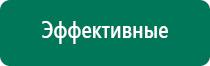 Эффективные